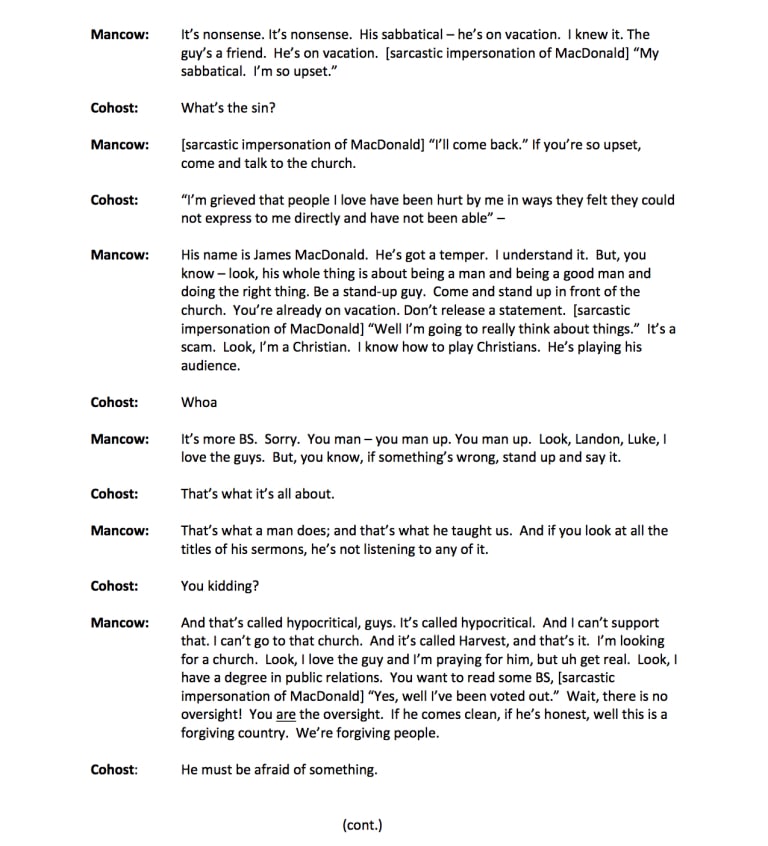 Mancow: It's nonsense. It's nonsense. His sabbatical – he's on vacation. I knew it. The guy's a friend. He's on vacation. [sarcastic impersonation of MacDonald] "My sabbatical. I'm so upset."

Cohost: What's the sin?

Mancow: [sarcastic impersonation of MacDonald] "I'll come back." If you're so upset, come and talk to the church.

Cohost: "I'm grieved that people I love have been hurt by me in ways they felt they could not express to me directly and have not been able" –

Mancow: His name is James MacDonald. He's got a temper. I understand it. But, you know – look, his whole thing is about being a man and being a good man and doing the right thing. Be a stand-up guy. Come and stand up in front of the church. You're already on vacation. Don't release a statement. [sarcastic impersonation of MacDonald] "Well I'm going to really think about things." It's a scam. Look, I'm a Christian. I know how to play Christians. He's playing his audience.

Cohost: Whoa

Mancow: It's more BS. Sorry. You man – you man up. You man up. Look, Landon, Luke, I love the guys. But, you know, if something's wrong, stand up and say it.

Cohost: That's what it's all about.

Mancow: That's what a man does; and that's what he taught us. And if you look at all the titles of his sermons, he's not listening to any of it.

Cohost: You kidding?

Mancow: And that's called hypocritical, guys. It's called hypocritical. And I can't support that. I can't go to that church. And it's called Harvest, and that's it. I'm looking for a church. Look, I love the guy and I'm praying for him, but uh get real. Look, I have a degree in public relations. You want to read some BS, [sarcastic impersonation of MacDonald] "Yes, well I've been voted out." Wait, there is no oversight! You are the oversight. If he comes clean, if he's honest, well this is a forgiving country. We're forgiving people.

Cohost: He must be afraid of something.

(cont.)